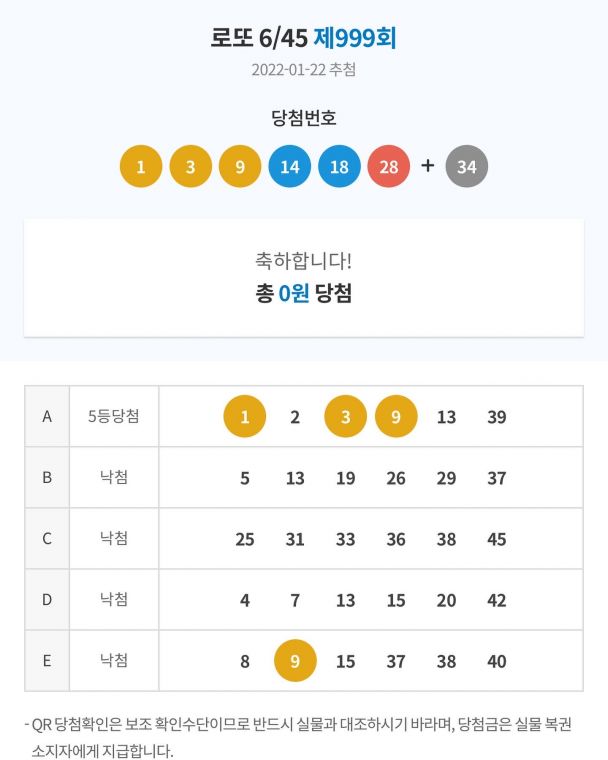 로또 6/45 제999회

2022-01-22 추첨

당첨번호

1 3 9 14 18 28 + 34

축하합니다!
총 0원 당첨

| A | 5등당첨 | 1 | 2 | 3 | 9 | 13 | 39 |
|---|---|---|---|---|---|---|---|
| B | 낙첨 | 5 | 13 | 19 | 26 | 29 | 37 |
| C | 낙첨 | 25 | 31 | 33 | 36 | 38 | 45 |
| D | 낙첨 | 4 | 7 | 13 | 15 | 20 | 42 |
| E | 낙첨 | 8 | 9 | 15 | 37 | 38 | 40 |

- QR 당첨확인은 보조 확인수단이므로 반드시 실물과 대조하시기 바라며, 당첨금은 실물 복권 소지자에게 지급합니다.